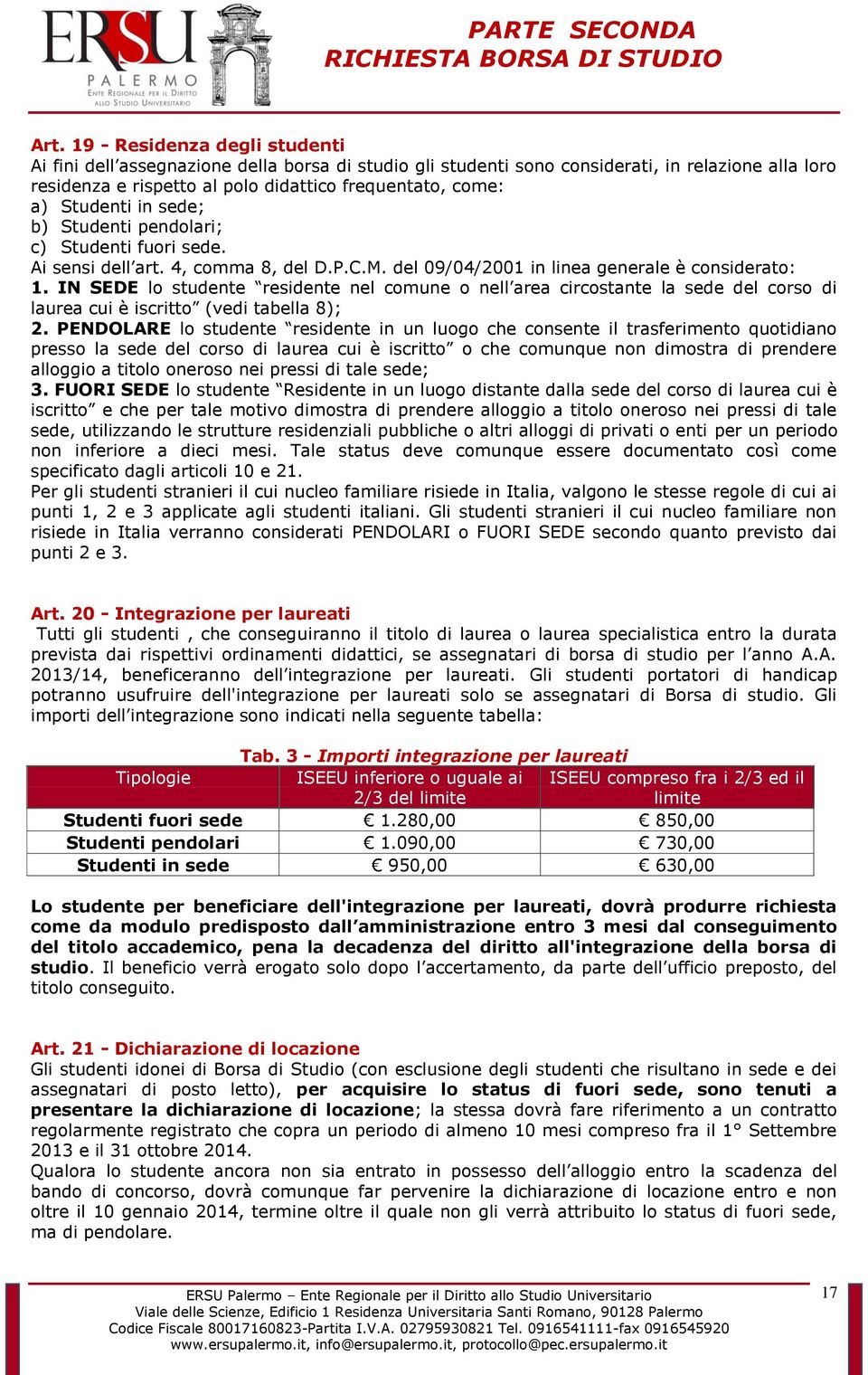 ERSU
PALERMO
ENTE REGIONALE PER IL DIRITTO ALLO STUDIO UNIVERSITARIO

PARTE SECONDA
RICHIESTA BORSA DI STUDIO

Art. 19 - Residenza degli studenti
Ai fini dell'assegnazione della borsa di studio gli studenti sono considerati, in relazione alla loro residenza e rispetto al polo didattico frequentato, come:
a) Studenti in sede;
b) Studenti pendolari;
c) Studenti fuori sede.
Ai sensi dell'art. 4, comma 8, del D.P.C.M. del 09/04/2001 in linea generale è considerato:
1. IN SEDE lo studente "residente nel comune o nell'area circostante la sede del corso di laurea cui è iscritto" (vedi tabella 8);
2. PENDOLARE lo studente "residente in un luogo che consente il trasferimento quotidiano presso la sede del corso di laurea cui è iscritto" o che comunque non dimostra di prendere alloggio a titolo oneroso nei pressi di tale sede;
3. FUORI SEDE lo studente "Residente in un luogo distante dalla sede del corso di laurea cui è iscritto" e che per tale motivo dimostra di prendere alloggio a titolo oneroso nei pressi di tale sede, utilizzando le strutture residenziali pubbliche o altri alloggi di privati o enti per un periodo non inferiore a dieci mesi. Tale status deve comunque essere documentato così come specificato dagli articoli 10 e 21.
Per gli studenti stranieri il cui nucleo familiare risiede in Italia, valgono le stesse regole di cui ai punti 1, 2 e 3 applicate agli studenti italiani. Gli studenti stranieri il cui nucleo familiare non risiede in Italia verranno considerati PENDOLARI o FUORI SEDE secondo quanto previsto dai punti 2 e 3.

Art. 20 - Integrazione per laureati
Tutti gli studenti , che conseguiranno il titolo di laurea o laurea specialistica entro la durata prevista dai rispettivi ordinamenti didattici, se assegnatari di borsa di studio per l'anno A.A. 2013/14, beneficeranno dell'integrazione per laureati. Gli studenti portatori di handicap potranno usufruire dell'integrazione per laureati solo se assegnatari di Borsa di studio. Gli importi dell'integrazione sono indicati nella seguente tabella:

Tab. 3 - Importi integrazione per laureati

| Tipologie | ISEEU inferiore o uguale ai 2/3 del limite | ISEEU compreso fra i 2/3 ed il limite |
|---|---|---|
| Studenti fuori sede | € 1.280,00 | € 850,00 |
| Studenti pendolari | € 1.090,00 | € 730,00 |
| Studenti in sede | € 950,00 | € 630,00 |

Lo studente per beneficiare dell'integrazione per laureati, dovrà produrre richiesta come da modulo predisposto dall'amministrazione entro 3 mesi dal conseguimento del titolo accademico, pena la decadenza del diritto all'integrazione della borsa di studio. Il beneficio verrà erogato solo dopo l'accertamento, da parte dell'ufficio preposto, del titolo conseguito.

Art. 21 - Dichiarazione di locazione
Gli studenti idonei di Borsa di Studio (con esclusione degli studenti che risultano in sede e dei assegnatari di posto letto), per acquisire lo status di fuori sede, sono tenuti a presentare la dichiarazione di locazione; la stessa dovrà fare riferimento a un contratto regolarmente registrato che copra un periodo di almeno 10 mesi compreso fra il 1° Settembre 2013 e il 31 ottobre 2014.
Qualora lo studente ancora non sia entrato in possesso dell'alloggio entro la scadenza del bando di concorso, dovrà comunque far pervenire la dichiarazione di locazione entro e non oltre il 10 gennaio 2014, termine oltre il quale non gli verrà attribuito lo status di fuori sede, ma di pendolare.

ERSU Palermo – Ente Regionale per il Diritto allo Studio Universitario
Viale delle Scienze, Edificio 1 Residenza Universitaria Santi Romano, 90128 Palermo
Codice Fiscale 80017160823-Partita I.V.A. 02795930821 Tel. 0916541111-fax 0916545920
www.ersupalermo.it, info@ersupalermo.it, protocollo@pec.ersupalermo.it
17